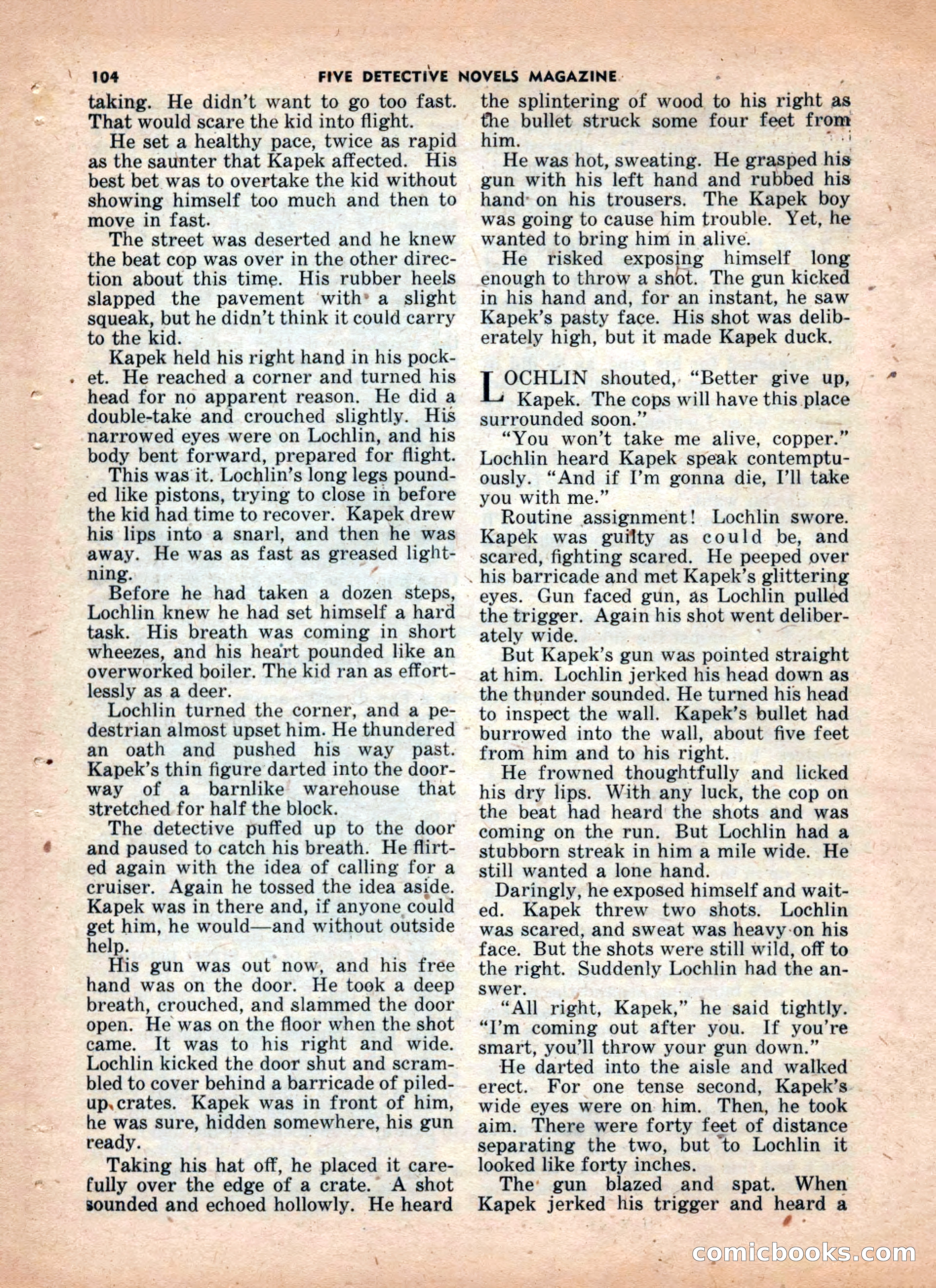 104 FIVE DETECTIVE NOVELS MAGAZINE

taking. He didn't want to go too fast. That would scare the kid into flight.

He set a healthy pace, twice as rapid as the saunter that Kapek affected. His best bet was to overtake the kid without showing himself too much and then to move in fast.

The street was deserted and he knew the beat cop was over in the other direction about this time. His rubber heels slapped the pavement with a slight squeak, but he didn't think it could carry to the kid.

Kapek held his right hand in his pocket. He reached a corner and turned his head for no apparent reason. He did a double-take and crouched slightly. His narrowed eyes were on Lochlin, and his body bent forward, prepared for flight.

This was it. Lochlin's long legs pounded like pistons, trying to close in before the kid had time to recover. Kapek drew his lips into a snarl, and then he was away. He was as fast as greased lightning.

Before he had taken a dozen steps, Lochlin knew he had set himself a hard task. His breath was coming in short wheezes, and his heart pounded like an overworked boiler. The kid ran as effortlessly as a deer.

Lochlin turned the corner, and a pedestrian almost upset him. He thundered an oath and pushed his way past. Kapek's thin figure darted into the doorway of a barnlike warehouse that stretched for half the block.

The detective puffed up to the door and paused to catch his breath. He flirted again with the idea of calling for a cruiser. Again he tossed the idea aside. Kapek was in there and, if anyone could get him, he would—and without outside help.

His gun was out now, and his free hand was on the door. He took a deep breath, crouched, and slammed the door open. He was on the floor when the shot came. It was to his right and wide. Lochlin kicked the door shut and scrambled to cover behind a barricade of piled-up crates. Kapek was in front of him, he was sure, hidden somewhere, his gun ready.

Taking his hat off, he placed it carefully over the edge of a crate. A shot sounded and echoed hollowly. He heard the splintering of wood to his right as the bullet struck some four feet from him.

He was hot, sweating. He grasped his gun with his left hand and rubbed his hand on his trousers. The Kapek boy was going to cause him trouble. Yet, he wanted to bring him in alive.

He risked exposing himself long enough to throw a shot. The gun kicked in his hand and, for an instant, he saw Kapek's pasty face. His shot was deliberately high, but it made Kapek duck.

LOCHLIN shouted, "Better give up, Kapek. The cops will have this place surrounded soon."

"You won't take me alive, copper." Lochlin heard Kapek speak contemptuously. "And if I'm gonna die, I'll take you with me."

Routine assignment! Lochlin swore. Kapek was guilty as could be, and scared, fighting scared. He peeped over his barricade and met Kapek's glittering eyes. Gun faced gun, as Lochlin pulled the trigger. Again his shot went deliberately wide.

But Kapek's gun was pointed straight at him. Lochlin jerked his head down as the thunder sounded. He turned his head to inspect the wall. Kapek's bullet had burrowed into the wall, about five feet from him and to his right.

He frowned thoughtfully and licked his dry lips. With any luck, the cop on the beat had heard the shots and was coming on the run. But Lochlin had a stubborn streak in him a mile wide. He still wanted a lone hand.

Daringly, he exposed himself and waited. Kapek threw two shots. Lochlin was scared, and sweat was heavy on his face. But the shots were still wild, off to the right. Suddenly Lochlin had the answer.

"All right, Kapek," he said tightly. "I'm coming out after you. If you're smart, you'll throw your gun down."

He darted into the aisle and walked erect. For one tense second, Kapek's wide eyes were on him. Then, he took aim. There were forty feet of distance separating the two, but to Lochlin it looked like forty inches.

The gun blazed and spat. When Kapek jerked his trigger and heard a

comicbooks.com